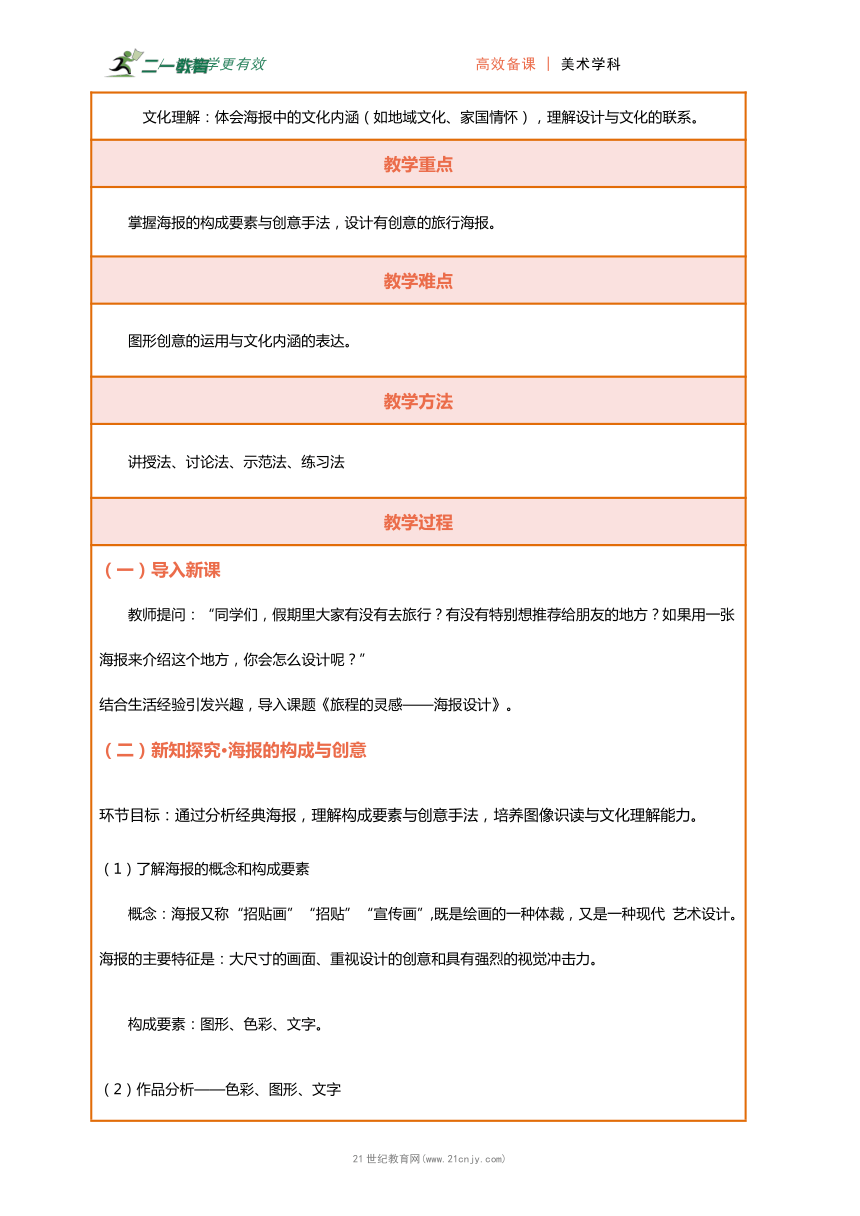 二一教育 学更有效

高效备课 | 美术学科

文化理解：体会海报中的文化内涵（如地域文化、家国情怀），理解设计与文化的联系。

教学重点

掌握海报的构成要素与创意手法，设计有创意的旅行海报。

教学难点

图形创意的运用与文化内涵的表达。

教学方法

讲授法、讨论法、示范法、练习法

教学过程

（一）导入新课

教师提问：“同学们，假期里大家有没有去旅行？有没有特别想推荐给朋友的地方？如果用一张海报来介绍这个地方，你会怎么设计呢？”

结合生活经验引发兴趣，导入课题《旅程的灵感——海报设计》。

（二）新知探究·海报的构成与创意

环节目标：通过分析经典海报，理解构成要素与创意手法，培养图像识读与文化理解能力。

（1）了解海报的概念和构成要素

概念：海报又称“招贴画”“招贴”“宣传画”,既是绘画的一种体裁，又是一种现代 艺术设计。海报的主要特征是：大尺寸的画面、重视设计的创意和具有强烈的视觉冲击力。

构成要素：图形、色彩、文字。

（2）作品分析——色彩、图形、文字

21世纪教育网(www.21cnjy.com)